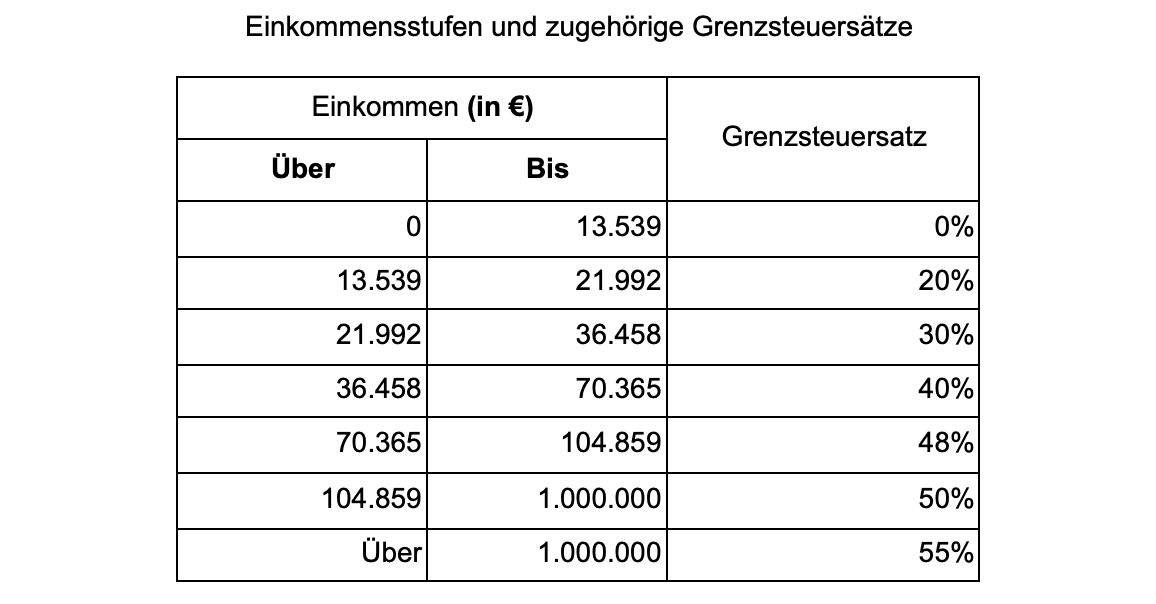 Einkommensstufen und zugehörige Grenzsteuersätze

| Einkommen (in €) | | Grenzsteuersatz |
|---|---|---|
| Über | Bis | |
| 0 | 13.539 | 0% |
| 13.539 | 21.992 | 20% |
| 21.992 | 36.458 | 30% |
| 36.458 | 70.365 | 40% |
| 70.365 | 104.859 | 48% |
| 104.859 | 1.000.000 | 50% |
| Über | 1.000.000 | 55% |